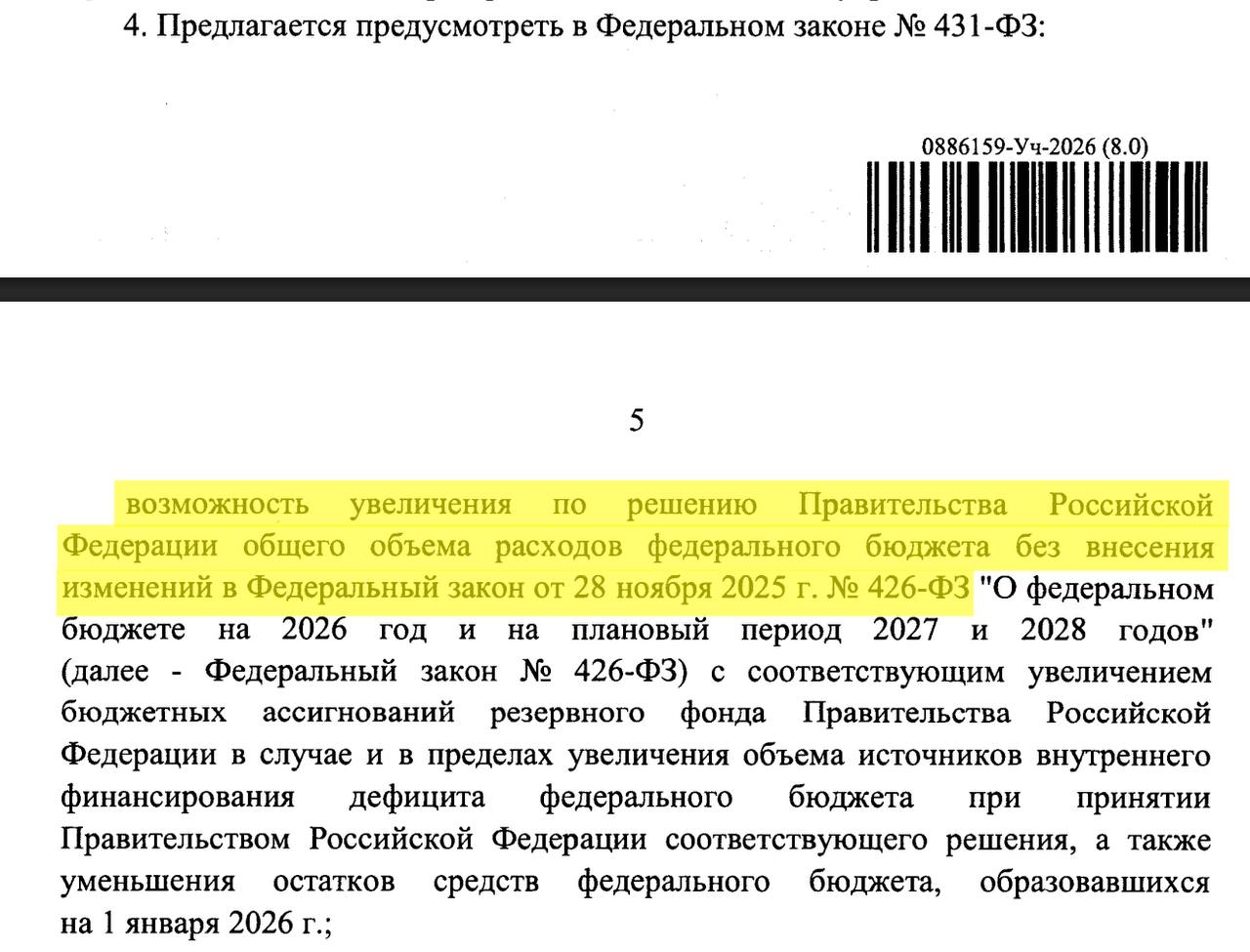 4. Предлагается предусмотреть в Федеральном законе № 431-ФЗ:

0886159-Уч-2026 (8.0)

5

возможность увеличения по решению Правительства Российской Федерации общего объема расходов федерального бюджета без внесения изменений в Федеральный закон от 28 ноября 2025 г. № 426-ФЗ "О федеральном бюджете на 2026 год и на плановый период 2027 и 2028 годов" (далее - Федеральный закон № 426-ФЗ) с соответствующим увеличением бюджетных ассигнований резервного фонда Правительства Российской Федерации в случае и в пределах увеличения объема источников внутреннего финансирования дефицита федерального бюджета при принятии Правительством Российской Федерации соответствующего решения, а также уменьшения остатков средств федерального бюджета, образовавшихся на 1 января 2026 г.;